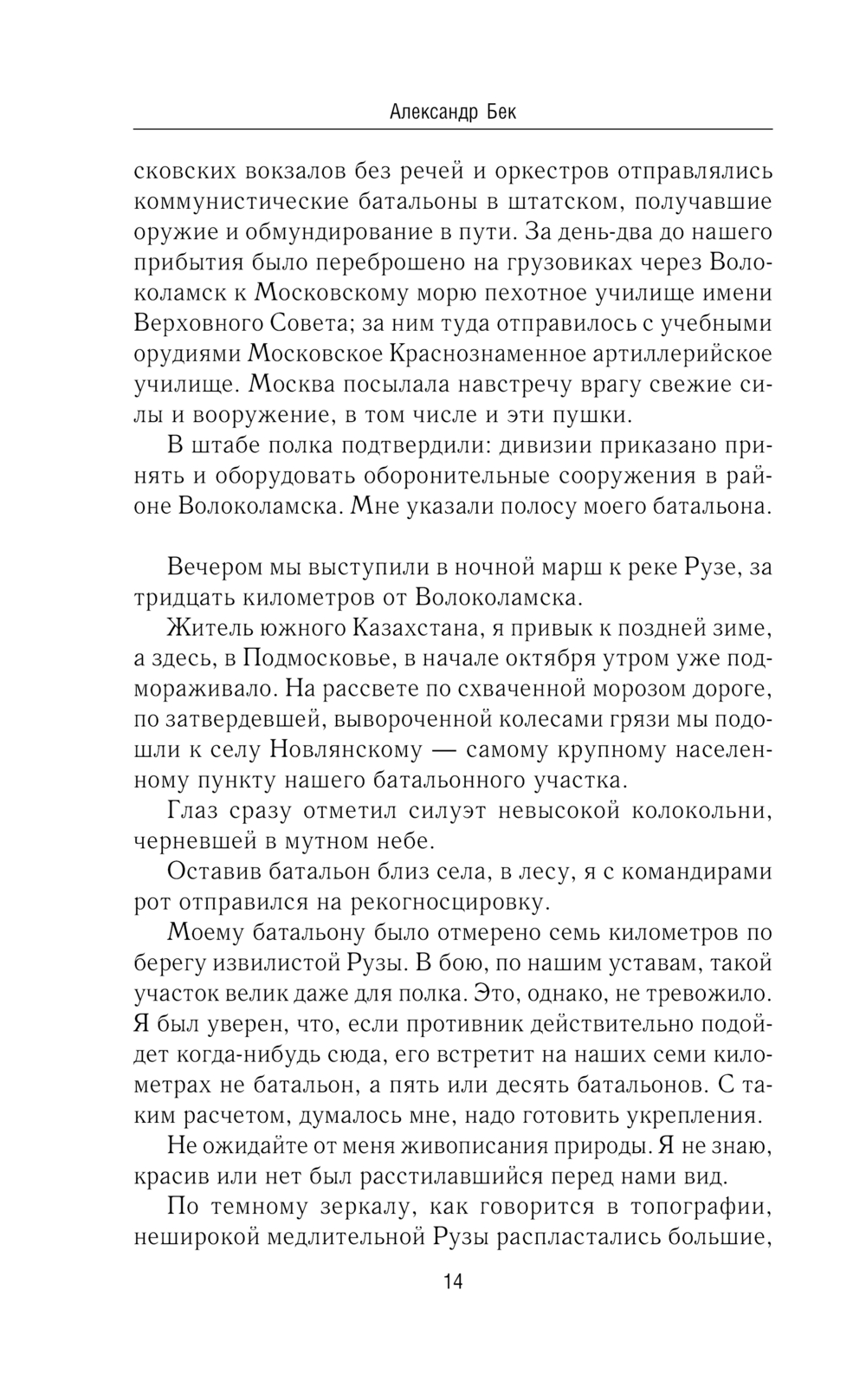 Александр Бек

сковских вокзалов без речей и оркестров отправлялись коммунистические батальоны в штатском, получавшие оружие и обмундирование в пути. За день-два до нашего прибытия было переброшено на грузовиках через Волоколамск к Московскому морю пехотное училище имени Верховного Совета; за ним туда отправилось с учебными орудиями Московское Краснознаменное артиллерийское училище. Москва посылала навстречу врагу свежие силы и вооружение, в том числе и эти пушки.

В штабе полка подтвердили: дивизии приказано принять и оборудовать оборонительные сооружения в районе Волоколамска. Мне указали полосу моего батальона.

Вечером мы выступили в ночной марш к реке Рузе, за тридцать километров от Волоколамска.

Житель южного Казахстана, я привык к поздней зиме, а здесь, в Подмосковье, в начале октября утром уже подмораживало. На рассвете по схваченной морозом дороге, по затвердевшей, вывороченной колесами грязи мы подошли к селу Новлянскому — самому крупному населенному пункту нашего батальонного участка.

Глаз сразу отметил силуэт невысокой колокольни, черневшей в мутном небе.

Оставив батальон близ села, в лесу, я с командирами рот отправился на рекогносцировку.

Моему батальону было отмерено семь километров по берегу извилистой Рузы. В бою, по нашим уставам, такой участок велик даже для полка. Это, однако, не тревожило. Я был уверен, что, если противник действительно подойдет когда-нибудь сюда, его встретит на наших семи километрах не батальон, а пять или десять батальонов. С таким расчетом, думалось мне, надо готовить укрепления.

Не ожидайте от меня живописания природы. Я не знаю, красив или нет был расстилавшийся перед нами вид.

По темному зеркалу, как говорится в топографии, неширокой медлительной Рузы распластались большие,

14